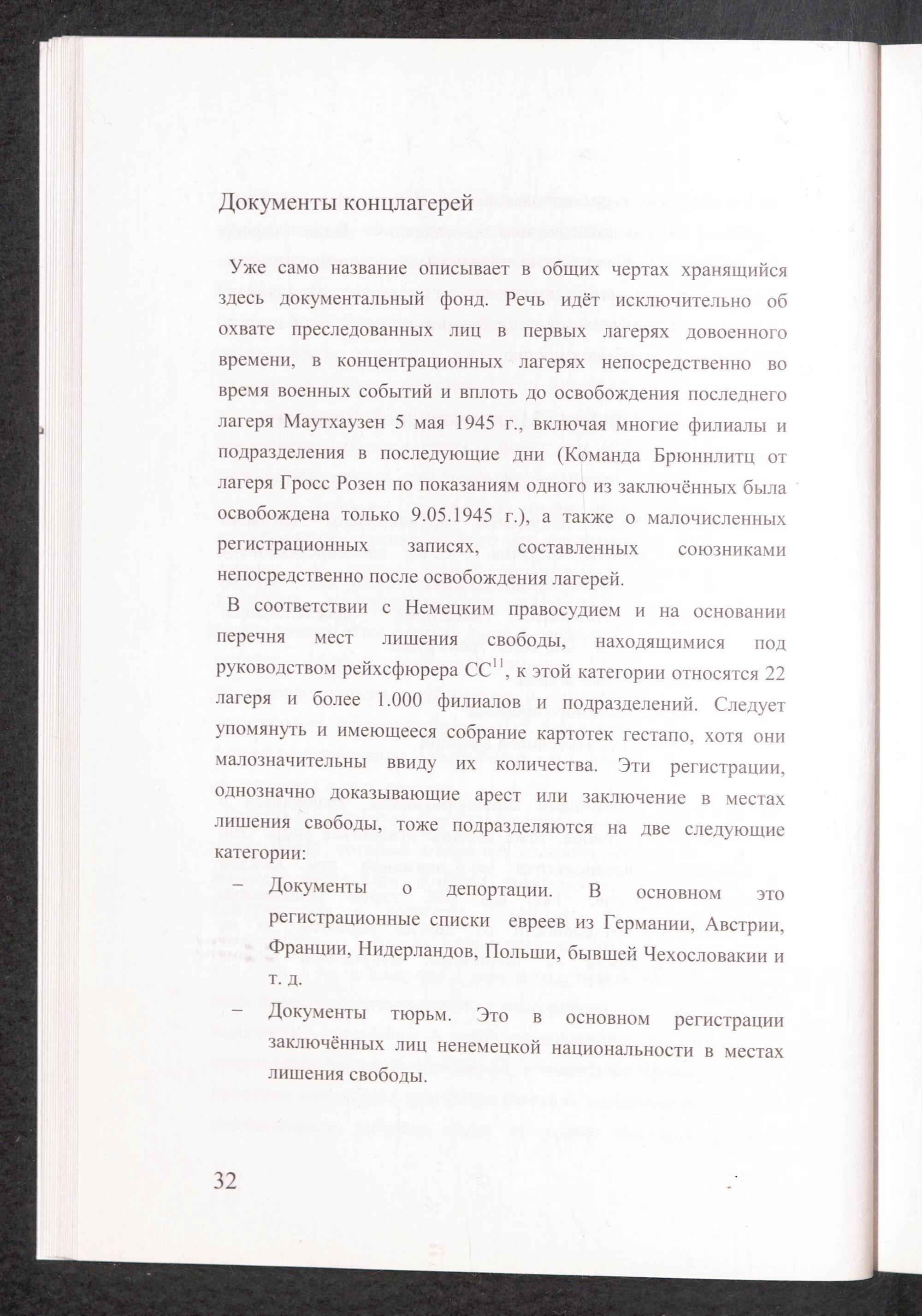 Документы концлагерей

Уже само название описывает в общих чертах хранящийся здесь документальный фонд. Речь идёт исключительно об охвате преследованных лиц в первых лагерях довоенного времени, в концентрационных лагерях непосредственно во время военных событий и вплоть до освобождения последнего лагеря Маутхаузен 5 мая 1945 г., включая многие филиалы и подразделения в последующие дни (Команда Брюннлитц от лагеря Гросс Розен по показаниям одного из заключённых была освобождена только 9.05.1945 г.), а также о малочисленных регистрационных записях, составленных союзниками непосредственно после освобождения лагерей.

В соответствии с Немецким правосудием и на основании перечня мест лишения свободы, находящимися под руководством рейхсфюрера СС$^{11}$, к этой категории относятся 22 лагеря и более 1.000 филиалов и подразделений. Следует упомянуть и имеющееся собрание картотек гестапо, хотя они малозначительны ввиду их количества. Эти регистрации, однозначно доказывающие арест или заключение в местах лишения свободы, тоже подразделяются на две следующие категории:

– Документы о депортации. В основном это регистрационные списки евреев из Германии, Австрии, Франции, Нидерландов, Польши, бывшей Чехословакии и т. д.

– Документы тюрьм. Это в основном регистрации заключённых лиц ненемецкой национальности в местах лишения свободы.

32